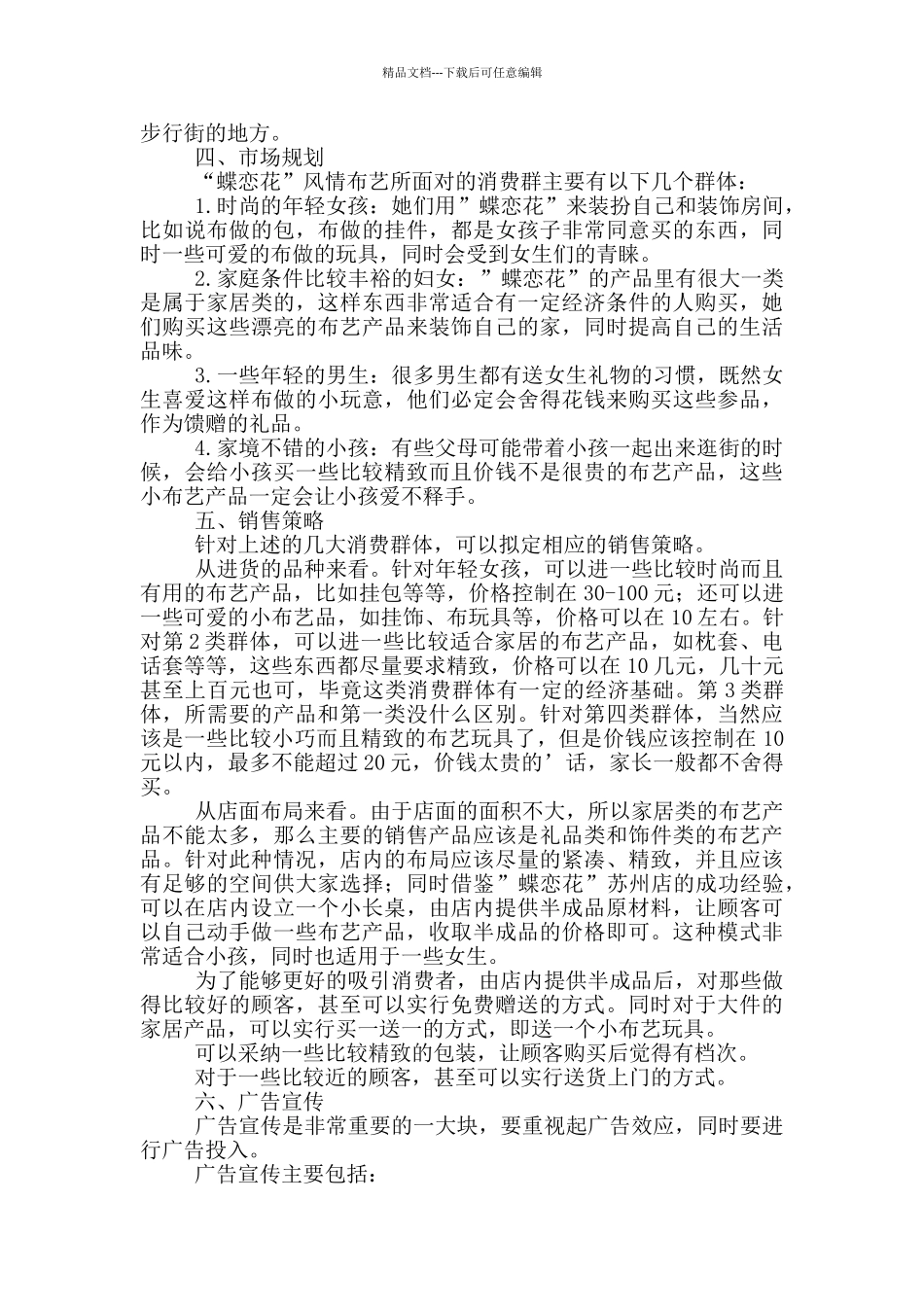 精品文档---下载后可任意编辑

步行街的地方。

四、市场规划

“蝶恋花”风情布艺所面对的消费群主要有以下几个群体：

1.时尚的年轻女孩：她们用”蝶恋花”来装扮自己和装饰房间，比如说布做的包，布做的挂件，都是女孩子非常同意买的东西，同时一些可爱的布做的玩具，同时会受到女生们的青睐。

2.家庭条件比较丰裕的妇女：”蝶恋花”的产品里有很大一类是属于家居类的，这样东西非常适合有一定经济条件的人购买，她们购买这些漂亮的布艺产品来装饰自己的家，同时提高自己的生活品味。

3.一些年轻的男生：很多男生都有送女生礼物的习惯，既然女生喜爱这样布做的小玩意，他们必定会舍得花钱来购买这些参品，作为馈赠的礼品。

4.家境不错的小孩：有些父母可能带着小孩一起出来逛街的时候，会给小孩买一些比较精致而且价钱不是很贵的布艺产品，这些小布艺产品一定会让小孩爱不释手。

五、销售策略

针对上述的几大消费群体，可以拟定相应的销售策略。

从进货的品种来看。针对年轻女孩，可以进一些比较时尚而且有用的布艺产品，比如挂包等等，价格控制在 30-100 元；还可以进一些可爱的小布艺品，如挂饰、布玩具等，价格可以在 10 左右。针对第 2 类群体，可以进一些比较适合家居的布艺产品，如枕套、电话套等等，这些东西都尽量要求精致，价格可以在 10 几元，几十元甚至上百元也可，毕竟这类消费群体有一定的经济基础。第 3 类群体，所需要的产品和第一类没什么区别。针对第四类群体，当然应该是一些比较小巧而且精致的布艺玩具了，但是价钱应该控制在 10 元以内，最多不能超过 20 元，价钱太贵的’话，家长一般都不舍得买。

从店面布局来看。由于店面的面积不大，所以家居类的布艺产品不能太多，那么主要的销售产品应该是礼品类和饰件类的布艺产品。针对此种情况，店内的布局应该尽量的紧凑、精致，并且应该有足够的空间供大家选择；同时借鉴”蝶恋花”苏州店的成功经验，可以在店内设立一个小长桌，由店内提供半成品原材料，让顾客可以自己动手做一些布艺产品，收取半成品的价格即可。这种模式非常适合小孩，同时也适用于一些女生。

为了能够更好的吸引消费者，由店内提供半成品后，对那些做得比较好的顾客，甚至可以实行免费赠送的方式。同时对于大件的家居产品，可以实行买一送一的方式，即送一个小布艺玩具。

可以采纳一些比较精致的包装，让顾客购买后觉得有档次。

对于一些比较近的顾客，甚至可以实行送货上门的方式。

六、广告宣传

广告宣传是非常重要的一大块，要重视起广告效应，同时要进行广告投入。

广告宣传主要包括：